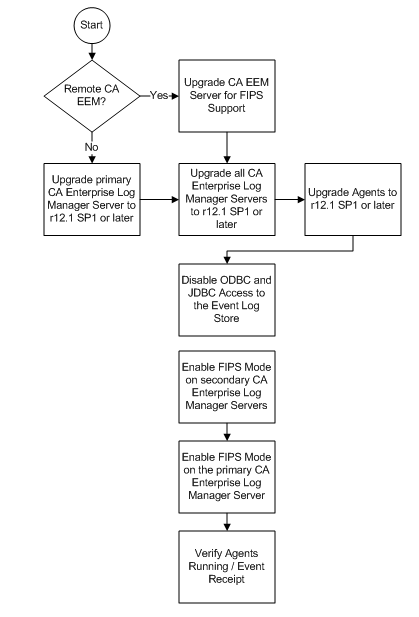 Start

Remote CA EEM?

Yes

Upgrade CA EEM Server for FIPS Support

No

Upgrade primary CA Enterprise Log Manager Server to r12.1 SP1 or later

Upgrade all CA Enterprise Log Manager Servers to r12.1 SP1 or later

Upgrade Agents to r12.1 SP1 or later

Disable ODBC and JDBC Access to the Event Log Store

Enable FIPS Mode on secondary CA Enterprise Log Manager Servers

Enable FIPS Mode on the primary CA Enterprise Log Manager Server

Verify Agents Running / Event Receipt